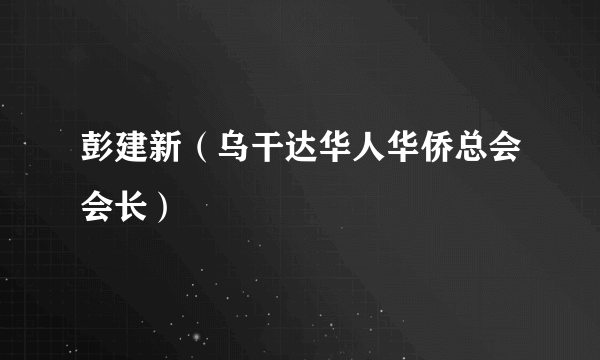 彭建新（乌干达华人华侨总会会长）